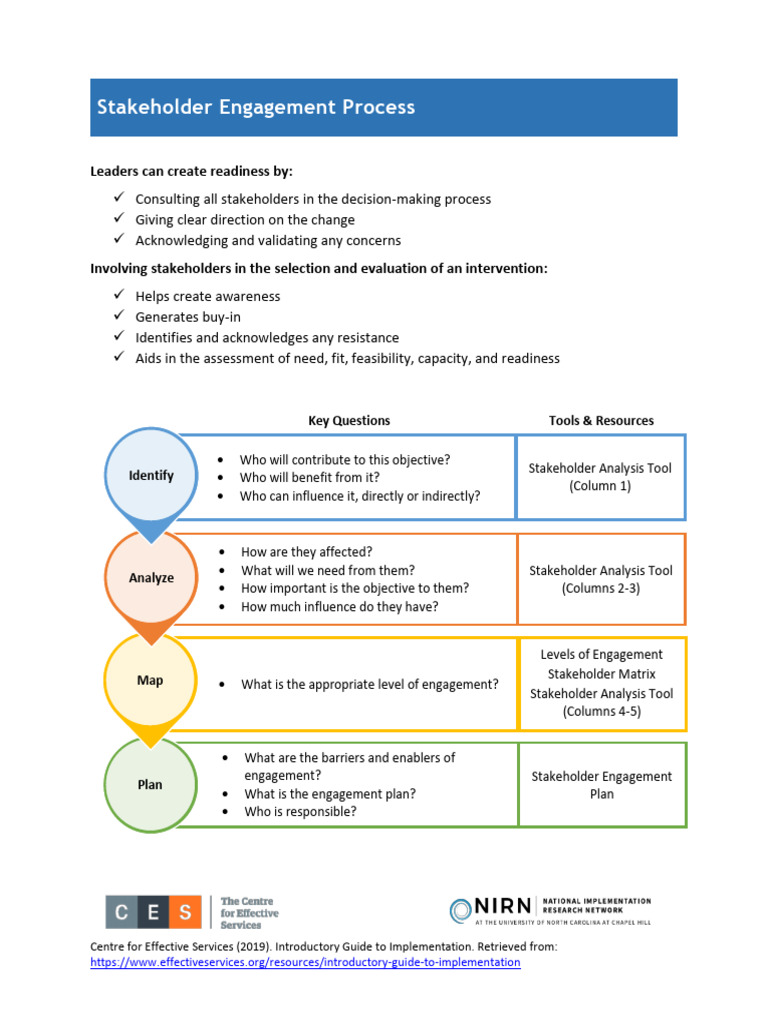 Stakeholder Engagement Process

Leaders can create readiness by:

✓ Consulting all stakeholders in the decision-making process
✓ Giving clear direction on the change
✓ Acknowledging and validating any concerns

Involving stakeholders in the selection and evaluation of an intervention:

✓ Helps create awareness
✓ Generates buy-in
✓ Identifies and acknowledges any resistance
✓ Aids in the assessment of need, fit, feasibility, capacity, and readiness

| | Key Questions | Tools & Resources |
|---|---|---|
| Identify | • Who will contribute to this objective? • Who will benefit from it? • Who can influence it, directly or indirectly? | Stakeholder Analysis Tool (Column 1) |
| Analyze | • How are they affected? • What will we need from them? • How important is the objective to them? • How much influence do they have? | Stakeholder Analysis Tool (Columns 2-3) |
| Map | • What is the appropriate level of engagement? | Levels of Engagement Stakeholder Matrix Stakeholder Analysis Tool (Columns 4-5) |
| Plan | • What are the barriers and enablers of engagement? • What is the engagement plan? • Who is responsible? | Stakeholder Engagement Plan |

C E S The Centre for Effective Services

NIRN NATIONAL IMPLEMENTATION RESEARCH NETWORK AT THE UNIVERSITY OF NORTH CAROLINA AT CHAPEL HILL

Centre for Effective Services (2019). Introductory Guide to Implementation. Retrieved from: https://www.effectiveservices.org/resources/introductory-guide-to-implementation